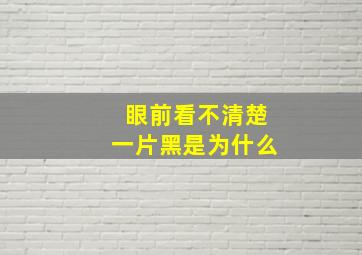 眼前看不清楚
一片黑是为什么